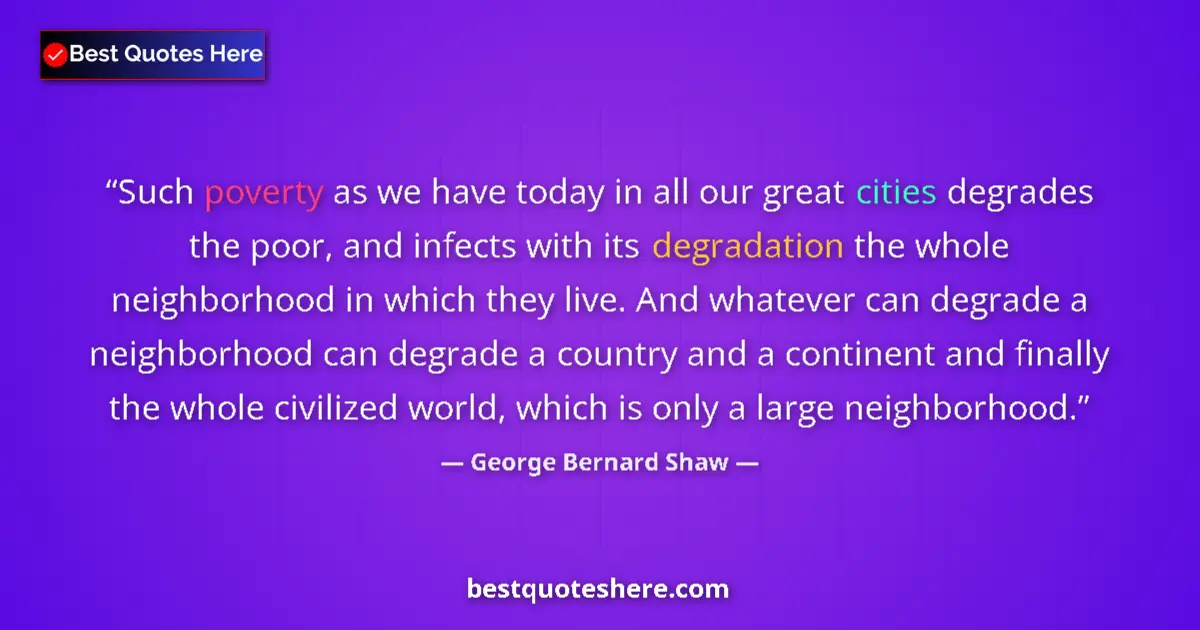 Best Quotes Here

“Such poverty as we have today in all our great cities degrades the poor, and infects with its degradation the whole neighborhood in which they live. And whatever can degrade a neighborhood can degrade a country and a continent and finally the whole civilized world, which is only a large neighborhood.”

— George Bernard Shaw —

bestquoteshere.com